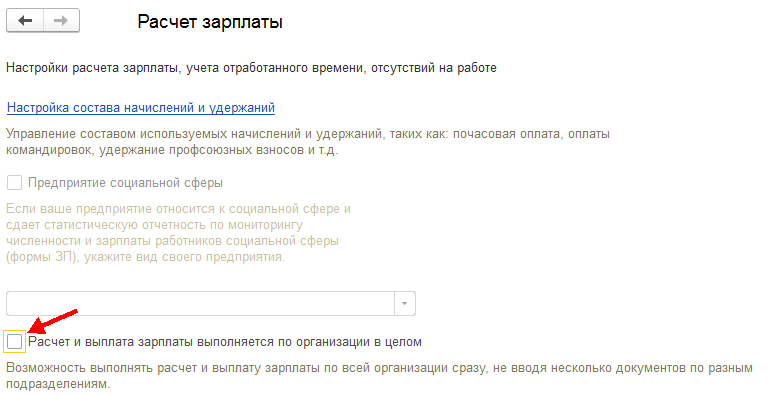 Расчет зарплаты

Настройки расчета зарплаты, учета отработанного времени, отсутствий на работе

Настройка состава начислений и удержаний

Управление составом используемых начислений и удержаний, таких как: почасовая оплата, оплаты командировок, удержание профсоюзных взносов и т.д.

Предприятие социальной сферы

Если ваше предприятие относится к социальной сфере и сдает статистическую отчетность по мониторингу численности и зарплаты работников социальной сферы (формы ЗП), укажите вид своего предприятия.

Расчет и выплата зарплаты выполняется по организации в целом

Возможность выполнять расчет и выплату зарплаты по всей организации сразу, не вводя несколько документов по разным подразделениям.